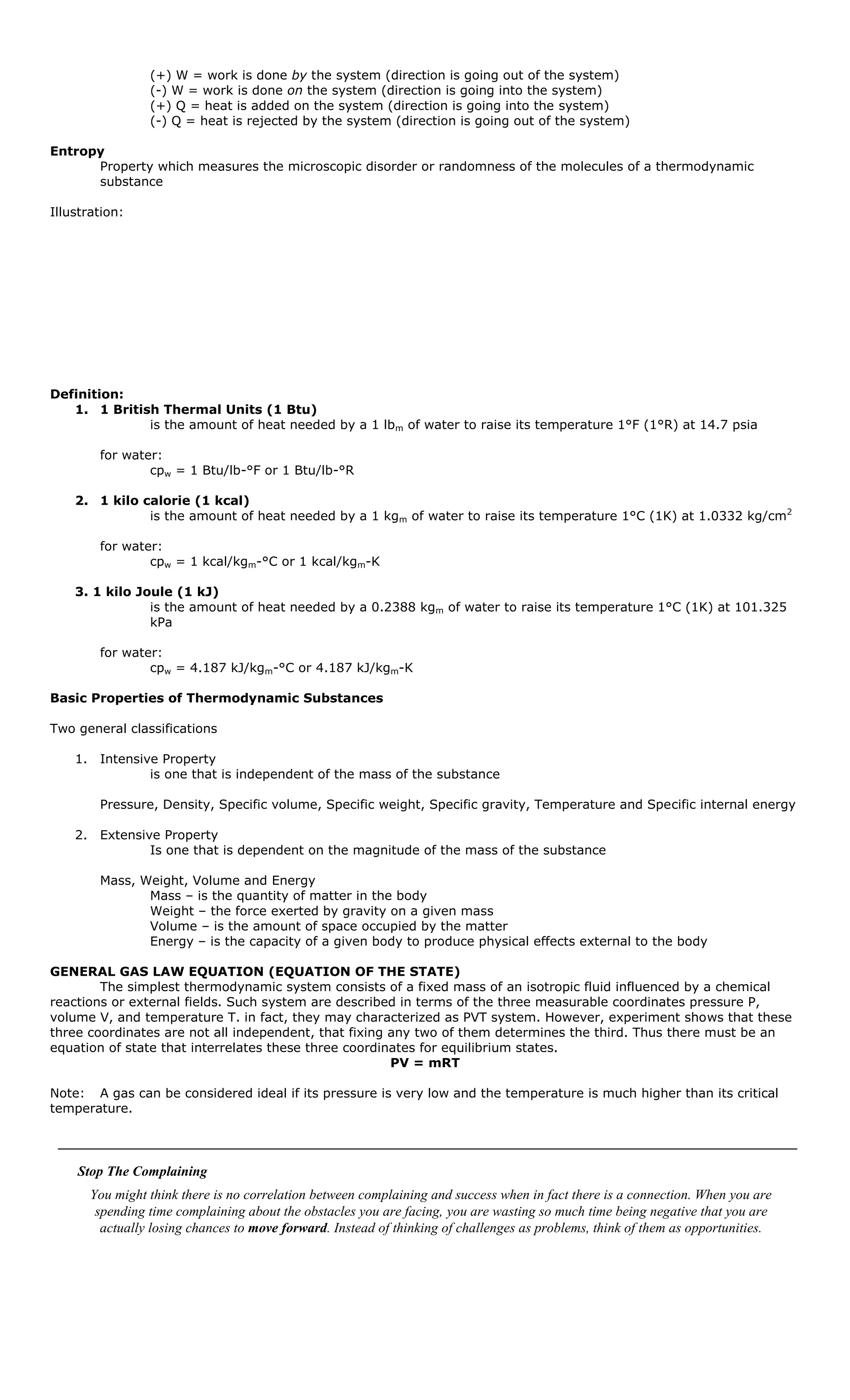 (+) W = work is done by the system (direction is going out of the system)
(-) W = work is done on the system (direction is going into the system)
(+) Q = heat is added on the system (direction is going into the system)
(-) Q = heat is rejected by the system (direction is going out of the system)

Entropy
Property which measures the microscopic disorder or randomness of the molecules of a thermodynamic substance

Illustration:

Definition:
1. 1 British Thermal Units (1 Btu)
is the amount of heat needed by a 1 $lb_m$ of water to raise its temperature 1°F (1°R) at 14.7 psia

for water:
$cp_w$ = 1 Btu/lb-°F or 1 Btu/lb-°R

2. 1 kilo calorie (1 kcal)
is the amount of heat needed by a 1 $kg_m$ of water to raise its temperature 1°C (1K) at 1.0332 $kg/cm^2$

for water:
$cp_w$ = 1 kcal/$kg_m$-°C or 1 kcal/$kg_m$-K

3. 1 kilo Joule (1 kJ)
is the amount of heat needed by a 0.2388 $kg_m$ of water to raise its temperature 1°C (1K) at 101.325 kPa

for water:
$cp_w$ = 4.187 kJ/$kg_m$-°C or 4.187 kJ/$kg_m$-K

Basic Properties of Thermodynamic Substances

Two general classifications

1. Intensive Property
is one that is independent of the mass of the substance

Pressure, Density, Specific volume, Specific weight, Specific gravity, Temperature and Specific internal energy

2. Extensive Property
Is one that is dependent on the magnitude of the mass of the substance

Mass, Weight, Volume and Energy
Mass – is the quantity of matter in the body
Weight – the force exerted by gravity on a given mass
Volume – is the amount of space occupied by the matter
Energy – is the capacity of a given body to produce physical effects external to the body

GENERAL GAS LAW EQUATION (EQUATION OF THE STATE)
The simplest thermodynamic system consists of a fixed mass of an isotropic fluid influenced by a chemical reactions or external fields. Such system are described in terms of the three measurable coordinates pressure P, volume V, and temperature T. in fact, they may characterized as PVT system. However, experiment shows that these three coordinates are not all independent, that fixing any two of them determines the third. Thus there must be an equation of state that interrelates these three coordinates for equilibrium states.
PV = mRT

Note: A gas can be considered ideal if its pressure is very low and the temperature is much higher than its critical temperature.

Stop The Complaining
You might think there is no correlation between complaining and success when in fact there is a connection. When you are spending time complaining about the obstacles you are facing, you are wasting so much time being negative that you are actually losing chances to move forward. Instead of thinking of challenges as problems, think of them as opportunities.